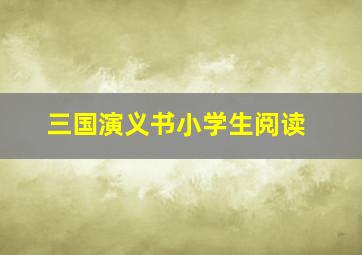 三国演义书小学生阅读